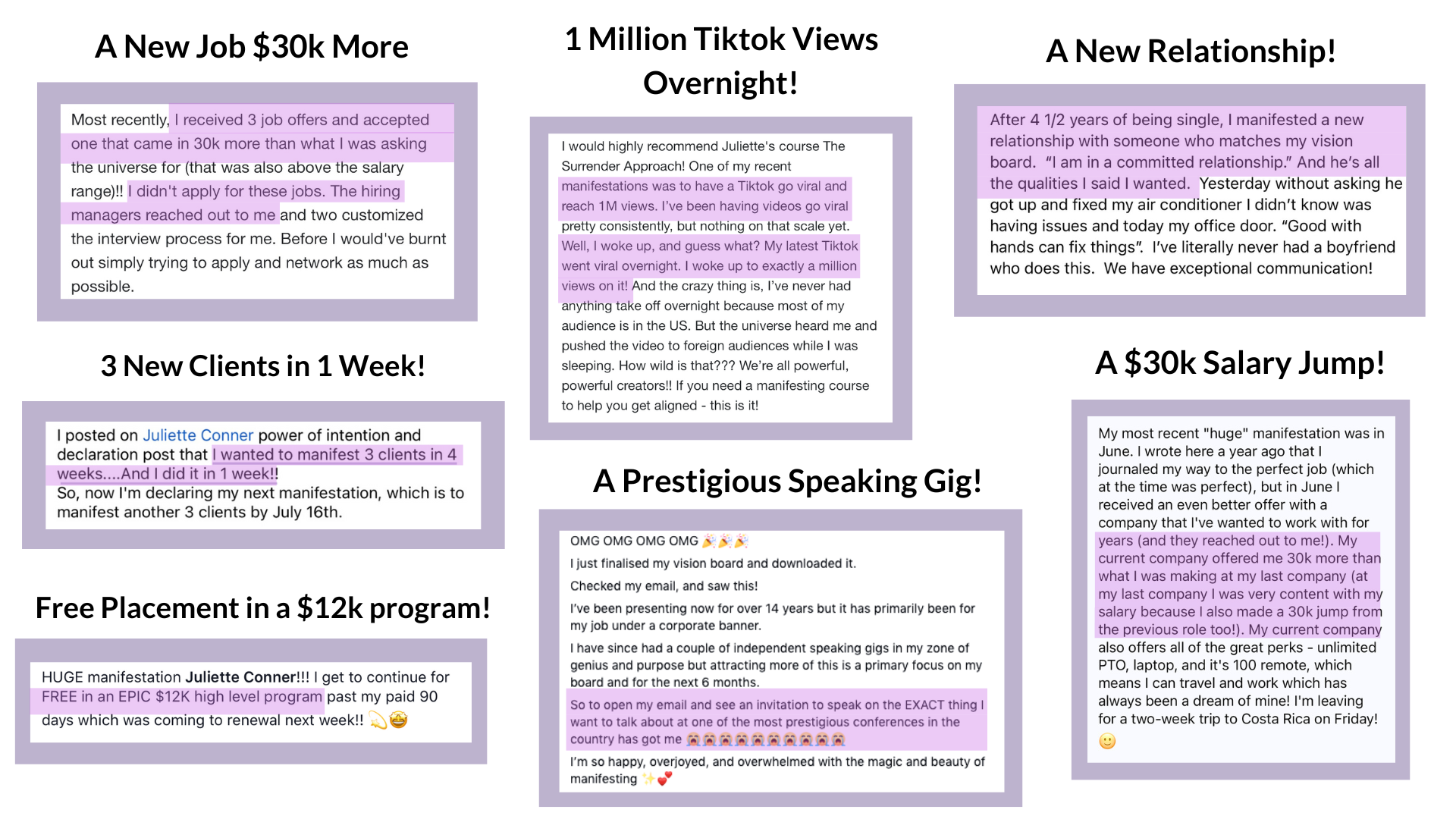 A New Job $30k More

Most recently, I received 3 job offers and accepted one that came in 30k more than what I was asking the universe for (that was also above the salary range)!! I didn't apply for these jobs. The hiring managers reached out to me and two customized the interview process for me. Before I would've burnt out simply trying to apply and network as much as possible.

3 New Clients in 1 Week!

I posted on Juliette Conner power of intention and declaration post that I wanted to manifest 3 clients in 4 weeks....And I did it in 1 week!!
So, now I'm declaring my next manifestation, which is to manifest another 3 clients by July 16th.

Free Placement in a $12k program!

HUGE manifestation Juliette Conner!!! I get to continue for FREE in an EPIC $12K high level program past my paid 90 days which was coming to renewal next week!! 💫🤩

1 Million Tiktok Views Overnight!

I would highly recommend Juliette's course The Surrender Approach! One of my recent manifestations was to have a Tiktok go viral and reach 1M views. I've been having videos go viral pretty consistently, but nothing on that scale yet. Well, I woke up, and guess what? My latest Tiktok went viral overnight. I woke up to exactly a million views on it! And the crazy thing is, I've never had anything take off overnight because most of my audience is in the US. But the universe heard me and pushed the video to foreign audiences while I was sleeping. How wild is that??? We're all powerful, powerful creators!! If you need a manifesting course to help you get aligned - this is it!

A Prestigious Speaking Gig!

OMG OMG OMG OMG 🎉🎉🎉
I just finalised my vision board and downloaded it.
Checked my email, and saw this!
I've been presenting now for over 14 years but it has primarily been for my job under a corporate banner.
I have since had a couple of independent speaking gigs in my zone of genius and purpose but attracting more of this is a primary focus on my board and for the next 6 months.
So to open my email and see an invitation to speak on the EXACT thing I want to talk about at one of the most prestigious conferences in the country has got me 😭😭😭😭😭😭😭😭😭😭
I'm so happy, overjoyed, and overwhelmed with the magic and beauty of manifesting ✨💕

A New Relationship!

After 4 1/2 years of being single, I manifested a new relationship with someone who matches my vision board. "I am in a committed relationship." And he's all the qualities I said I wanted. Yesterday without asking he got up and fixed my air conditioner I didn't know was having issues and today my office door. "Good with hands can fix things". I've literally never had a boyfriend who does this. We have exceptional communication!

A $30k Salary Jump!

My most recent "huge" manifestation was in June. I wrote here a year ago that I journaled my way to the perfect job (which at the time was perfect), but in June I received an even better offer with a company that I've wanted to work with for years (and they reached out to me!). My current company offered me 30k more than what I was making at my last company (at my last company I was very content with my salary because I also made a 30k jump from the previous role too!). My current company also offers all of the great perks - unlimited PTO, laptop, and it's 100 remote, which means I can travel and work which has always been a dream of mine! I'm leaving for a two-week trip to Costa Rica on Friday! 🙂